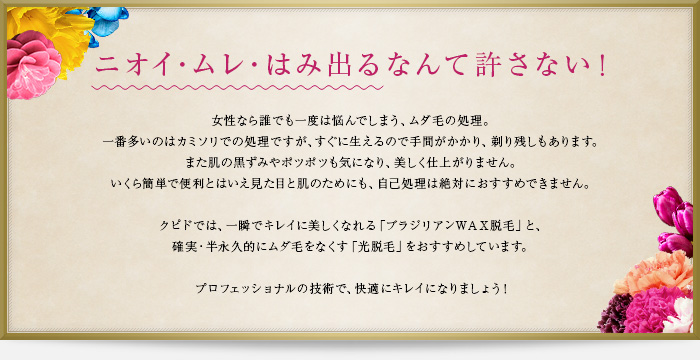 ニオイ・ムレ・はみ出るなんて許さない！

女性なら誰でも一度は悩んでしまう、ムダ毛の処理。
一番多いのはカミソリでの処理ですが、すぐに生えるので手間がかかり、剃り残しもあります。
また肌の黒ずみやポツポツも気になり、美しく仕上がりません。
いくら簡単で便利とはいえ見た目と肌のためにも、自己処理は絶対におすすめできません。

クピドでは、一瞬でキレイに美しくなれる「ブラジリアンWAX脱毛」と、
確実・半永久的にムダ毛をなくす「光脱毛」をおすすめしています。

プロフェッショナルの技術で、快適にキレイになりましょう！